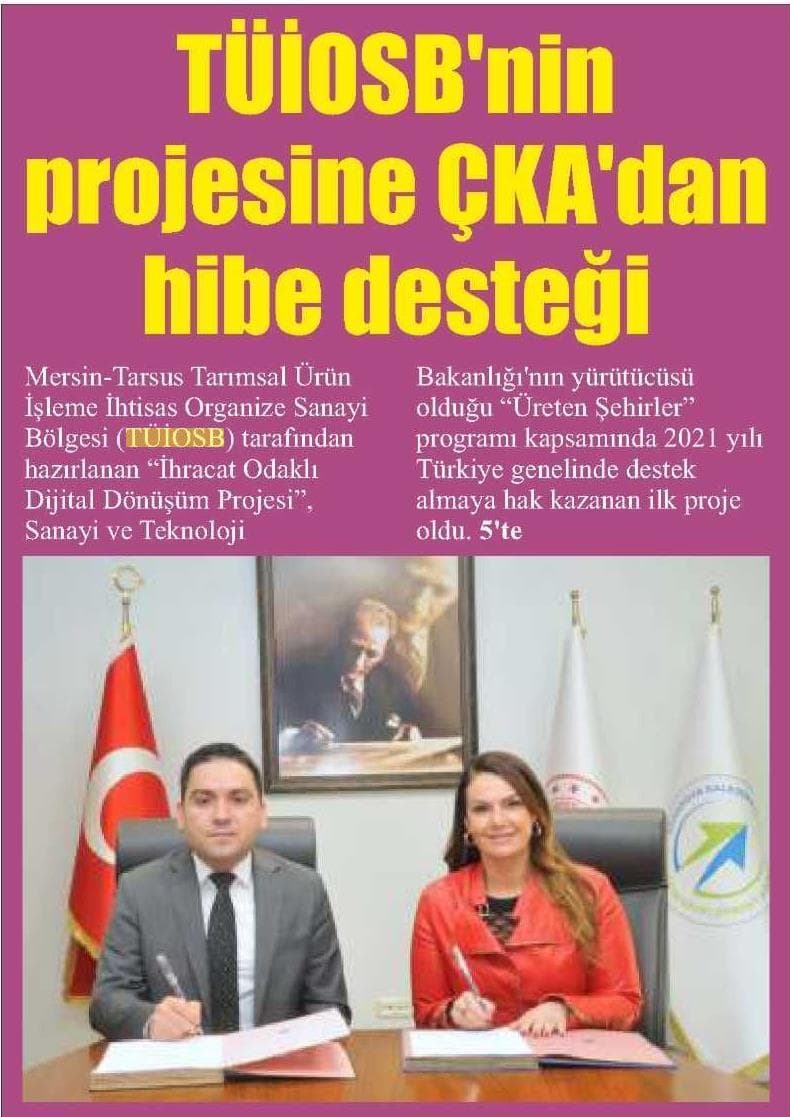 TÜİOSB'nin projesine ÇKA'dan hibe desteği

Mersin-Tarsus Tarımsal Ürün İşleme İhtisas Organize Sanayi Bölgesi (TÜİOSB) tarafından hazırlanan "İhracat Odaklı Dijital Dönüşüm Projesi", Sanayi ve Teknoloji Bakanlığı'nın yürütücüsü olduğu "Üreten Şehirler" programı kapsamında 2021 yılı Türkiye genelinde destek almaya hak kazanan ilk proje oldu. 5'te